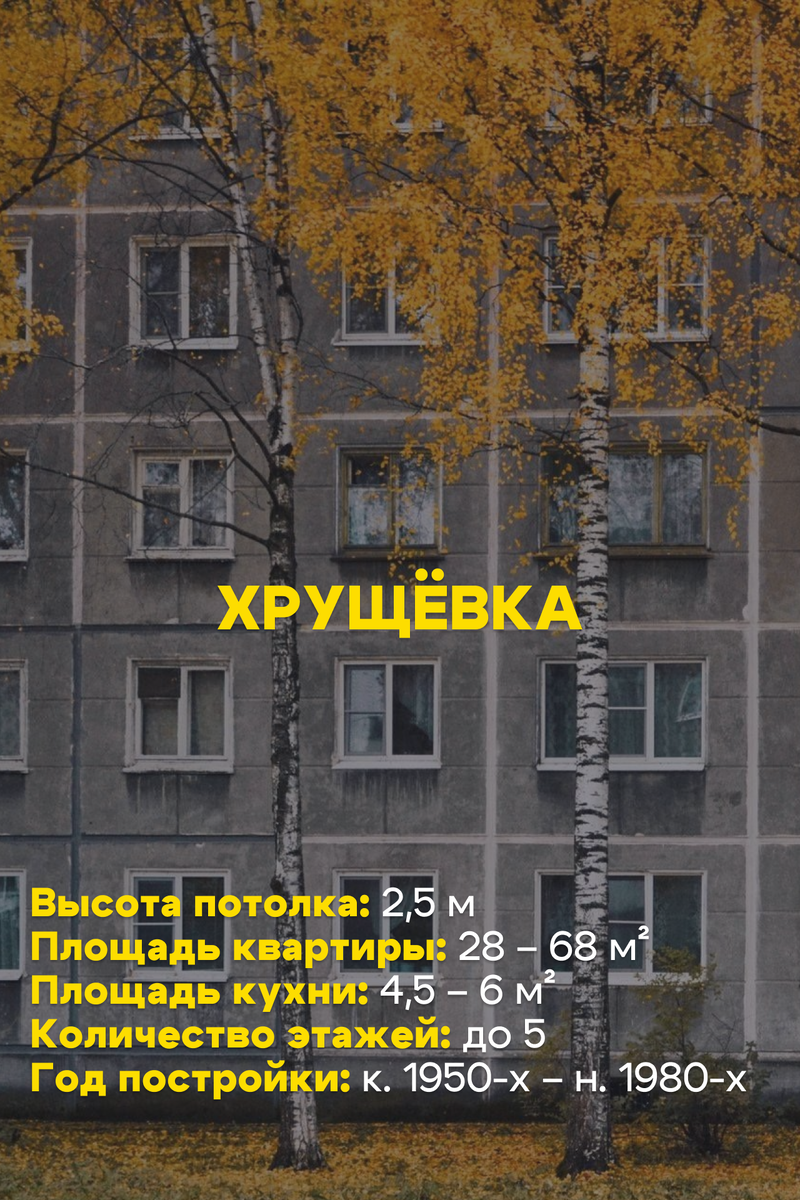 ХРУЩЁВКА

Высота потолка: 2,5 м
Площадь квартиры: 28 – 68 м²
Площадь кухни: 4,5 – 6 м²
Количество этажей: до 5
Год постройки: к. 1950-х – н. 1980-х